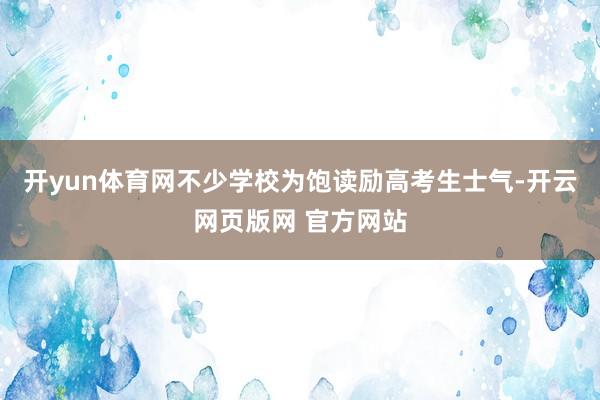 开yun体育网不少学校为饱读励高考生士气-开云网页版网 官方网站